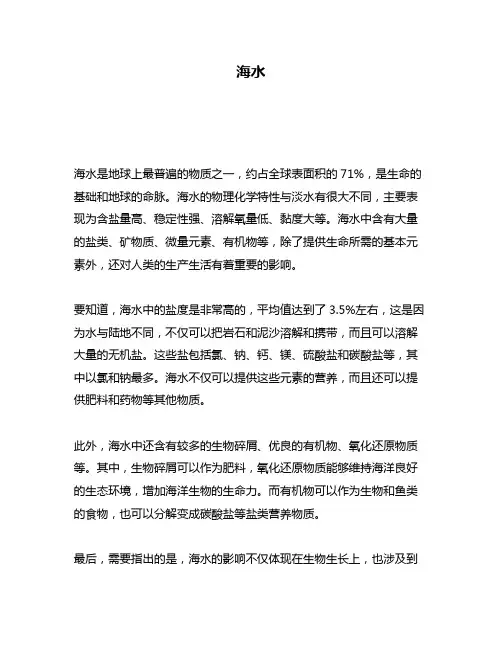 海水

海水是地球上最普遍的物质之一，约占全球表面积的 71%，是生命的基础和地球的命脉。海水的物理化学特性与淡水有很大不同，主要表现为含盐量高、稳定性强、溶解氧量低、黏度大等。海水中含有大量的盐类、矿物质、微量元素、有机物等，除了提供生命所需的基本元素外，还对人类的生产生活有着重要的影响。

要知道，海水中的盐度是非常高的，平均值达到了 3.5%左右，这是因为水与陆地不同，不仅可以把岩石和泥沙溶解和携带，而且可以溶解大量的无机盐。这些盐包括氯、钠、钙、镁、硫酸盐和碳酸盐等，其中以氯和钠最多。海水不仅可以提供这些元素的营养，而且还可以提供肥料和药物等其他物质。

此外，海水中还含有较多的生物碎屑、优良的有机物、氧化还原物质等。其中，生物碎屑可以作为肥料，氧化还原物质能够维持海洋良好的生态环境，增加海洋生物的生命力。而有机物可以作为生物和鱼类的食物，也可以分解变成碳酸盐等盐类营养物质。

最后，需要指出的是，海水的影响不仅体现在生物生长上，也涉及到